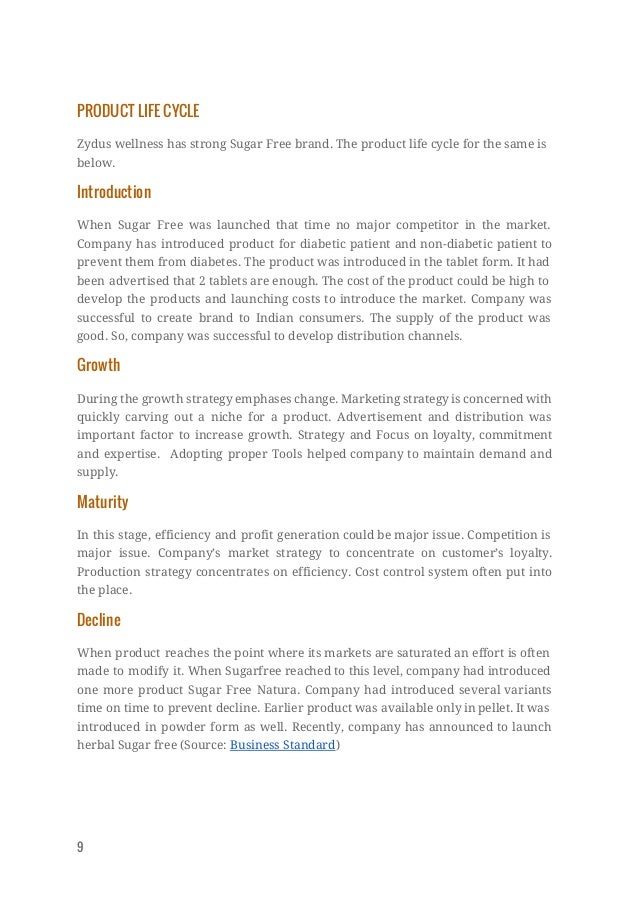 PRODUCT LIFE CYCLE

Zydus wellness has strong Sugar Free brand. The product life cycle for the same is below.

Introduction

When Sugar Free was launched that time no major competitor in the market. Company has introduced product for diabetic patient and non-diabetic patient to prevent them from diabetes. The product was introduced in the tablet form. It had been advertised that 2 tablets are enough. The cost of the product could be high to develop the products and launching costs to introduce the market. Company was successful to create brand to Indian consumers. The supply of the product was good. So, company was successful to develop distribution channels.

Growth

During the growth strategy emphases change. Marketing strategy is concerned with quickly carving out a niche for a product. Advertisement and distribution was important factor to increase growth. Strategy and Focus on loyalty, commitment and expertise. Adopting proper Tools helped company to maintain demand and supply.

Maturity

In this stage, efficiency and profit generation could be major issue. Competition is major issue. Company's market strategy to concentrate on customer's loyalty. Production strategy concentrates on efficiency. Cost control system often put into the place.

Decline

When product reaches the point where its markets are saturated an effort is often made to modify it. When Sugarfree reached to this level, company had introduced one more product Sugar Free Natura. Company had introduced several variants time on time to prevent decline. Earlier product was available only in pellet. It was introduced in powder form as well. Recently, company has announced to launch herbal Sugar free (Source: Business Standard)

9